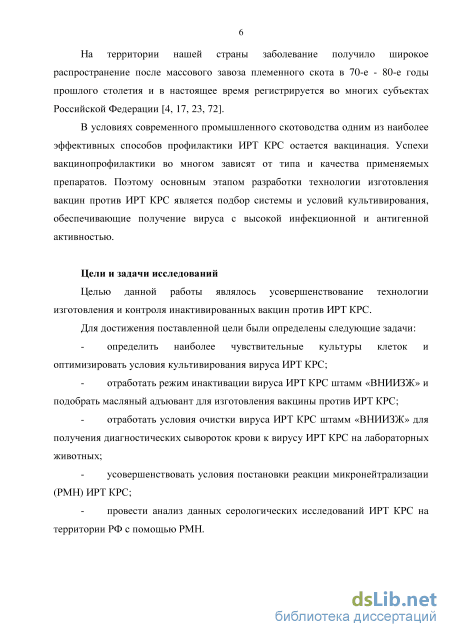 6

На территории нашей страны заболевание получило широкое распространение после массового завоза племенного скота в 70-е - 80-е годы прошлого столетия и в настоящее время регистрируется во многих субъектах Российской Федерации [4, 17, 23, 72].

В условиях современного промышленного скотоводства одним из наиболее эффективных способов профилактики ИРТ КРС остается вакцинация. Успехи вакцинопрофилактики во многом зависят от типа и качества применяемых препаратов. Поэтому основным этапом разработки технологии изготовления вакцин против ИРТ КРС является подбор системы и условий культивирования, обеспечивающие получение вируса с высокой инфекционной и антигенной активностью.

Цели и задачи исследований

Целью данной работы являлось усовершенствование технологии изготовления и контроля инактивированных вакцин против ИРТ КРС.

Для достижения поставленной цели были определены следующие задачи:

- определить наиболее чувствительные культуры клеток и оптимизировать условия культивирования вируса ИРТ КРС;

- отработать режим инактивации вируса ИРТ КРС штамм «ВНИИЗЖ» и подобрать масляный адъювант для изготовления вакцины против ИРТ КРС;

- отработать условия очистки вируса ИРТ КРС штамм «ВНИИЗЖ» для получения диагностических сывороток крови к вирусу ИРТ КРС на лабораторных животных;

- усовершенствовать условия постановки реакции микронейтрализации (РМН) ИРТ КРС;

- провести анализ данных серологических исследований ИРТ КРС на территории РФ с помощью РМН.

dsLib.net
библиотека диссертаций